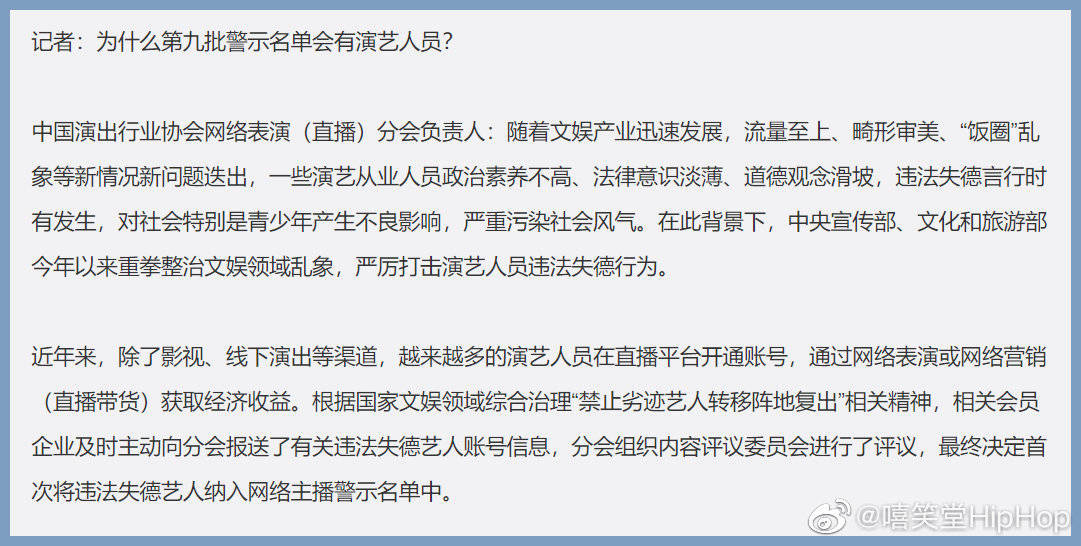 记者：为什么第九批警示名单会有演艺人员？

中国演出行业协会网络表演（直播）分会负责人：随着文娱产业迅速发展，流量至上、畸形审美、“饭圈”乱象等新情况新问题迭出，一些演艺从业人员政治素养不高、法律意识淡薄、道德观念滑坡，违法失德言行时有发生，对社会特别是青少年产生不良影响，严重污染社会风气。在此背景下，中央宣传部、文化和旅游部今年以来重拳整治文娱领域乱象，严厉打击演艺人员违法失德行为。

近年来，除了影视、线下演出等渠道，越来越多的演艺人员在直播平台开通账号，通过网络表演或网络营销（直播带货）获取经济收益。根据国家文娱领域综合治理“禁止劣迹艺人转移阵地复出”相关精神，相关会员企业及时主动向分会报送了有关违法失德艺人账号信息，分会组织内容评议委员会进行了评议，最终决定首次将违法失德艺人纳入网络主播警示名单中。

@嘻笑堂HipHop